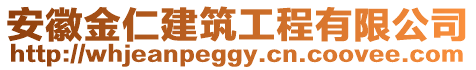 安徽金仁建筑工程有限公司
http://whjeanpeggy.cn.coovee.com